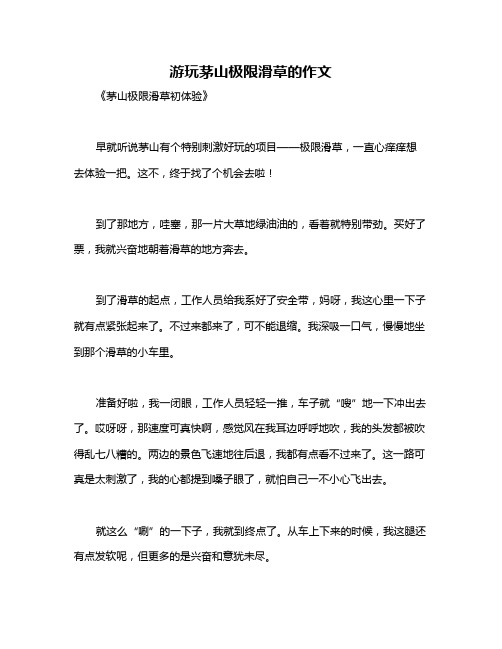 游玩茅山极限滑草的作文

《茅山极限滑草初体验》

早就听说茅山有个特别刺激好玩的项目——极限滑草，一直心痒痒想去体验一把。这不，终于找了个机会去啦！

到了那地方，哇塞，那一片大草地绿油油的，看着就特别带劲。买好了票，我就兴奋地朝着滑草的地方奔去。

到了滑草的起点，工作人员给我系好了安全带，妈呀，我这心里一下子就有点紧张起来了。不过来都来了，可不能退缩。我深吸一口气，慢慢地坐到那个滑草的小车里。

准备好啦，我一闭眼，工作人员轻轻一推，车子就“嗖”地一下冲出去了。哎呀呀，那速度可真快啊，感觉风在我耳边呼呼地吹，我的头发都被吹得乱七八糟的。两边的景色飞速地往后退，我都有点看不过来了。这一路可真是太刺激了，我的心都提到嗓子眼了，就怕自己一不小心飞出去。

就这么“唰”的一下子，我就到终点了。从车上下来的时候，我这腿还有点发软呢，但更多的是兴奋和意犹未尽。